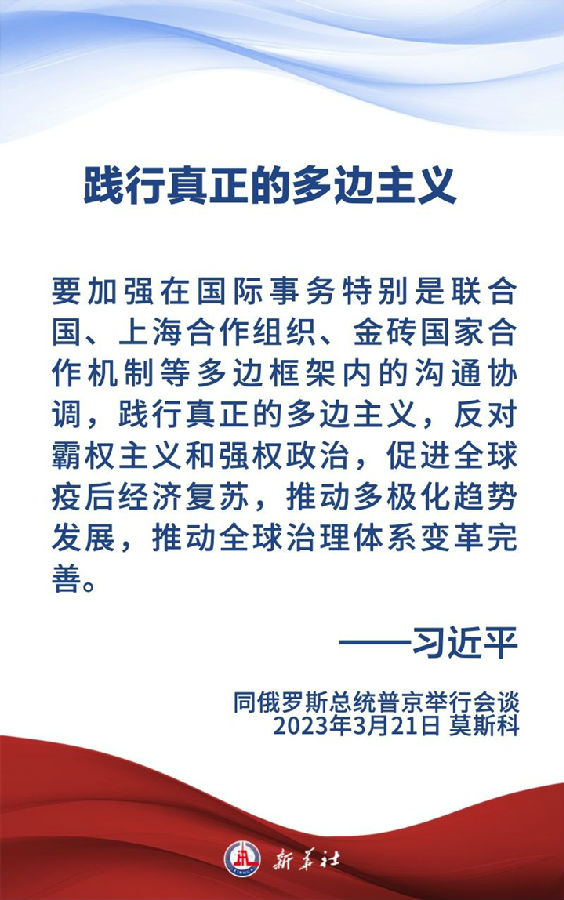 践行真正的多边主义

要加强在国际事务特别是联合国、上海合作组织、金砖国家合作机制等多边框架内的沟通协调，践行真正的多边主义，反对霸权主义和强权政治，促进全球疫后经济复苏，推动多极化趋势发展，推动全球治理体系变革完善。

——习近平

同俄罗斯总统普京举行会谈
2023年3月21日 莫斯科

新华社